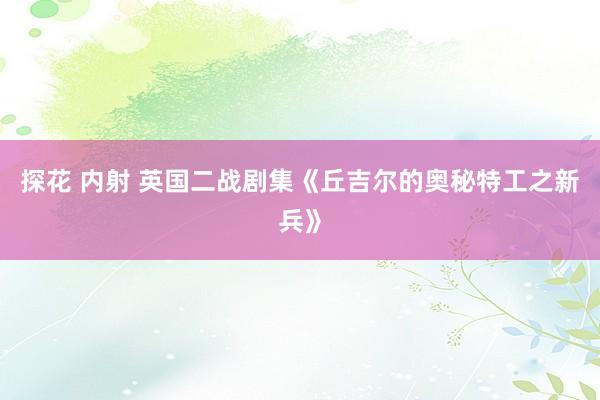 探花 内射 英国二战剧集《丘吉尔的奥秘特工之新兵》